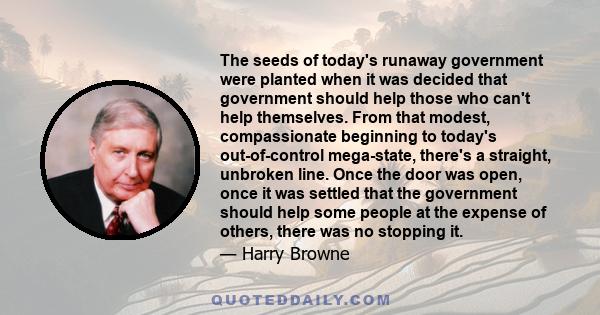 The seeds of today's runaway government were planted when it was decided that government should help those who can't help themselves. From that modest, compassionate beginning to today's out-of-control mega-state, there's a straight, unbroken line. Once the door was open, once it was settled that the government should help some people at the expense of others, there was no stopping it.

— Harry Browne

QUOTEDDAILY.COM